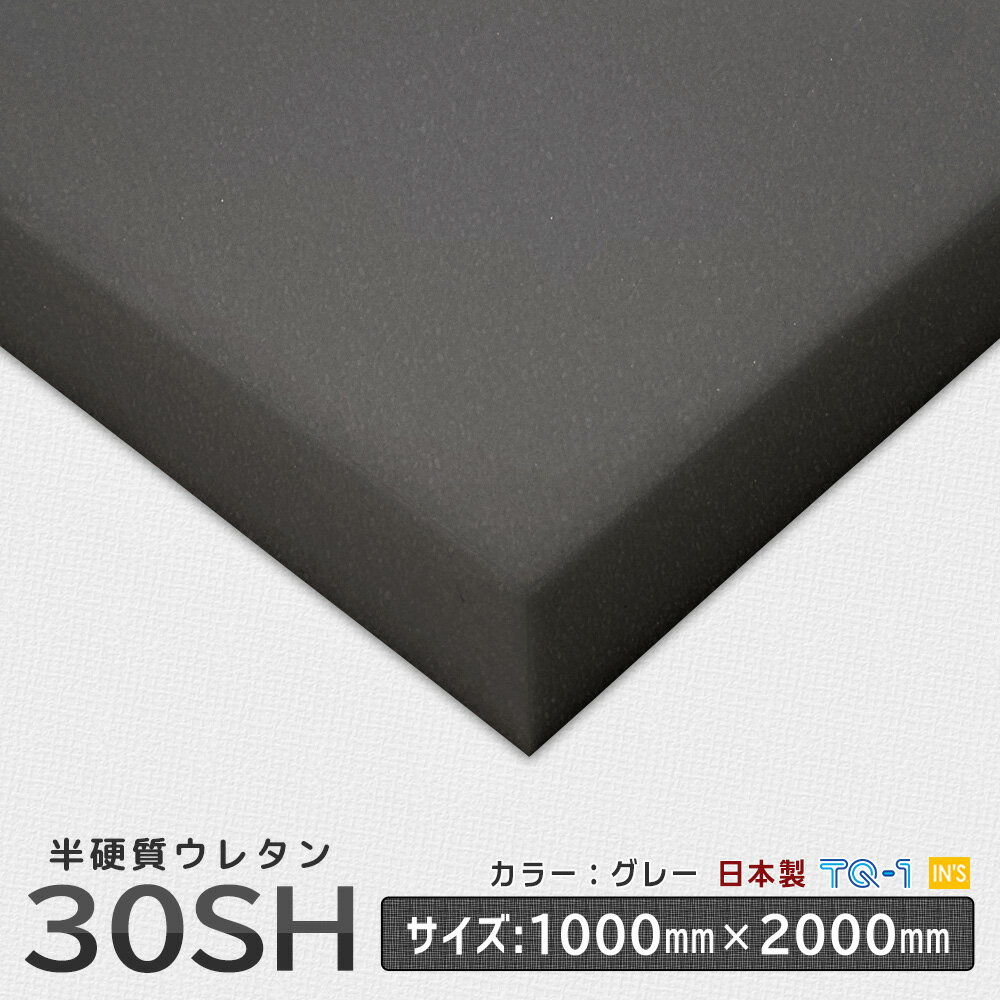 半硬質ウレタン
30SH
カラー：グレー 日本製 TQ-1 IN'S
サイズ:1000㎜×2000㎜